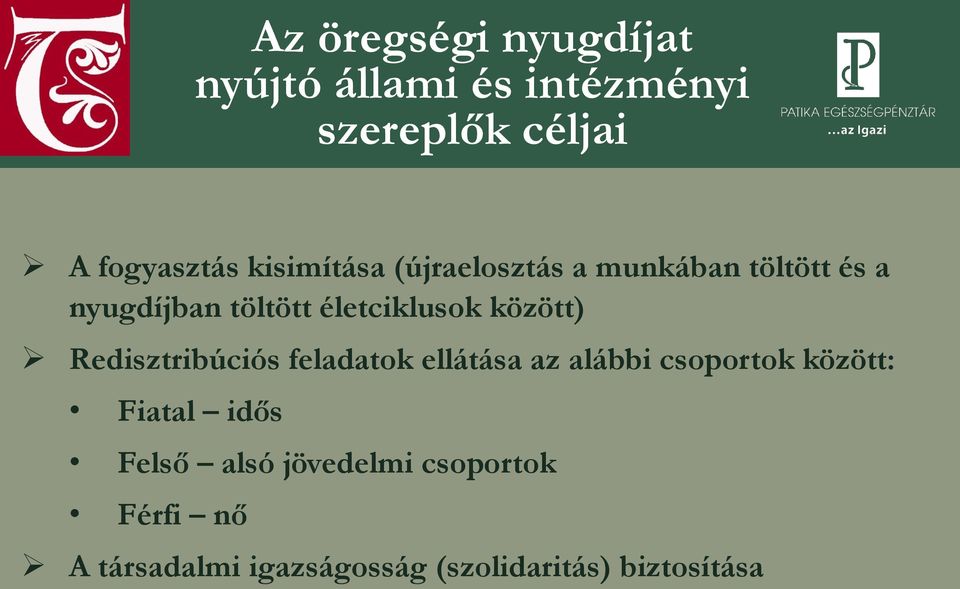 Az öregségi nyugdíjat nyújtó állami és intézményi szereplők céljai

PATIKA EGÉSZSÉGPÉNZTÁR
...az Igazi

➢ A fogyasztás kisimítása (újraelosztás a munkában töltött és a nyugdíjban töltött életciklusok között)

➢ Redisztribúciós feladatok ellátása az alábbi csoportok között:

• Fiatal – idős

• Felső – alsó jövedelmi csoportok

• Férfi – nő

➢ A társadalmi igazságosság (szolidaritás) biztosítása